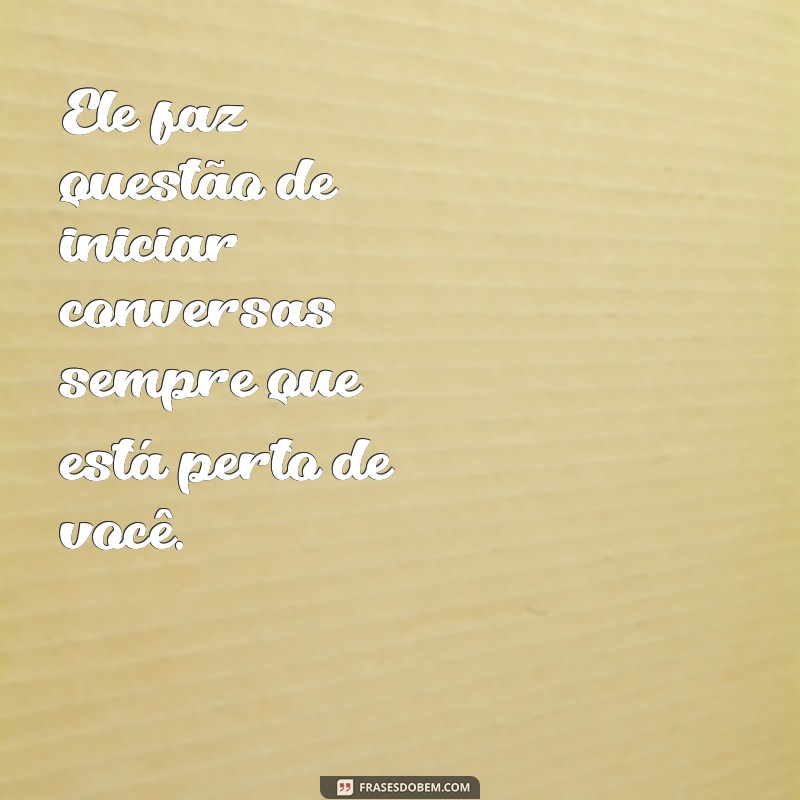 Ele faz questão de iniciar conversas sempre que está perto de você.

FRASESDOBEM.COM